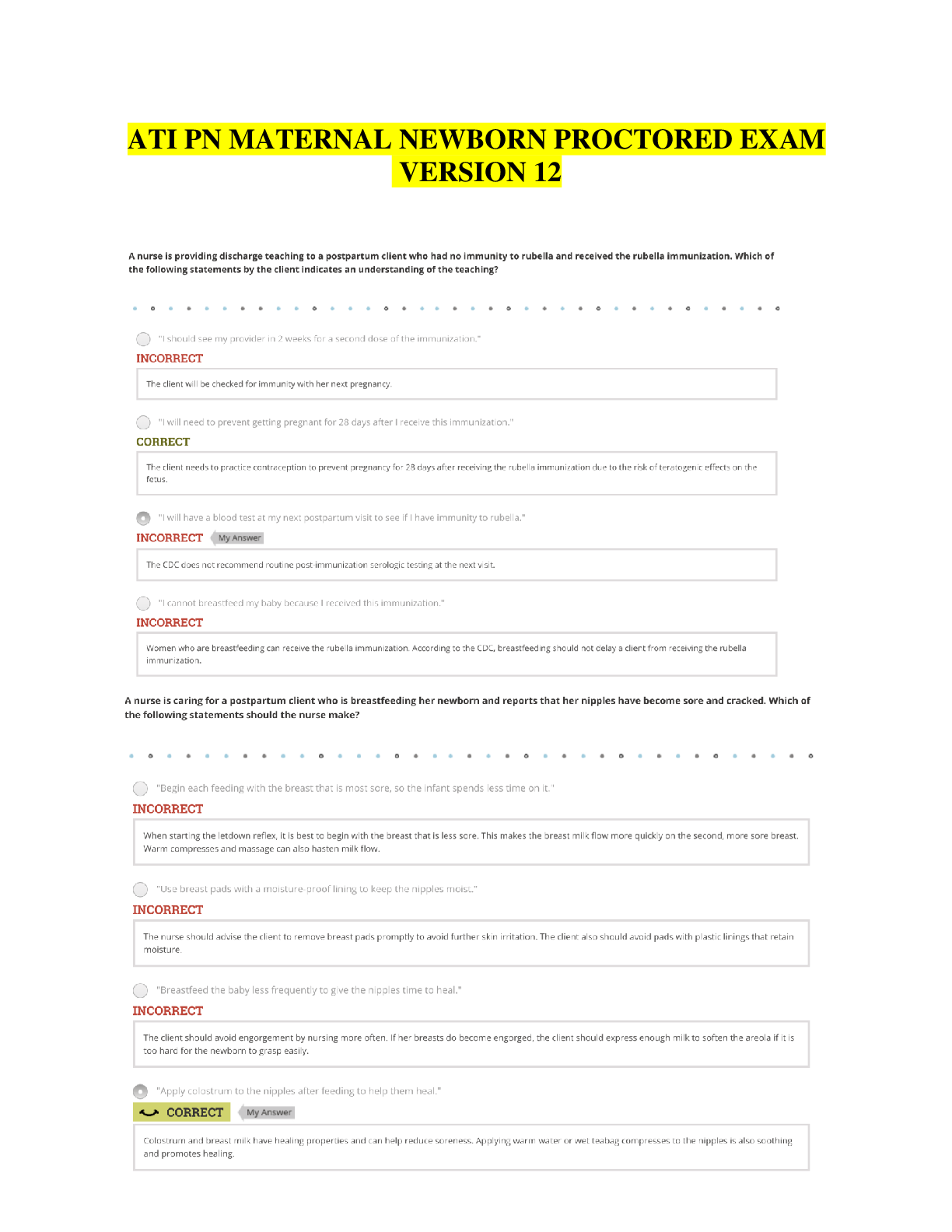 ATI PN MATERNAL NEWBORN PROCTORED EXAM VERSION 12

A nurse is providing discharge teaching to a postpartum client who had no immunity to rubella and received the rubella immunization. Which of the following statements by the client indicates an understanding of the teaching?

"I should see my provider in 2 weeks for a second dose of the immunization."

INCORRECT

The client will be checked for immunity with her next pregnancy.

"I will need to prevent getting pregnant for 28 days after I receive this immunization."

CORRECT

The client needs to practice contraception to prevent pregnancy for 28 days after receiving the rubella immunization due to the risk of teratogenic effects on the fetus.

"I will have a blood test at my next postpartum visit to see if I have immunity to rubella."

INCORRECT My Answer

The CDC does not recommend routine post-immunization serologic testing at the next visit.

"I cannot breastfeed my baby because I received this immunization."

INCORRECT

Women who are breastfeeding can receive the rubella immunization. According to the CDC, breastfeeding should not delay a client from receiving the rubella immunization.

A nurse is caring for a postpartum client who is breastfeeding her newborn and reports that her nipples have become sore and cracked. Which of the following statements should the nurse make?

"Begin each feeding with the breast that is most sore, so the infant spends less time on it."

INCORRECT

When starting the letdown reflex, it is best to begin with the breast that is less sore. This makes the breast milk flow more quickly on the second, more sore breast. Warm compresses and massage can also hasten milk flow.

"Use breast pads with a moisture-proof lining to keep the nipples moist."

INCORRECT

The nurse should advise the client to remove breast pads promptly to avoid further skin irritation. The client also should avoid pads with plastic linings that retain moisture.

"Breastfeed the baby less frequently to give the nipples time to heal."

INCORRECT

The client should avoid engorgement by nursing more often. If her breasts do become engorged, the client should express enough milk to soften the areola if it is too hard for the newborn to grasp easily.

"Apply colostrum to the nipples after feeding to help them heal."

CORRECT My Answer

Colostrum and breast milk have healing properties and can help reduce soreness. Applying warm water or wet teabag compresses to the nipples is also soothing and promotes healing.